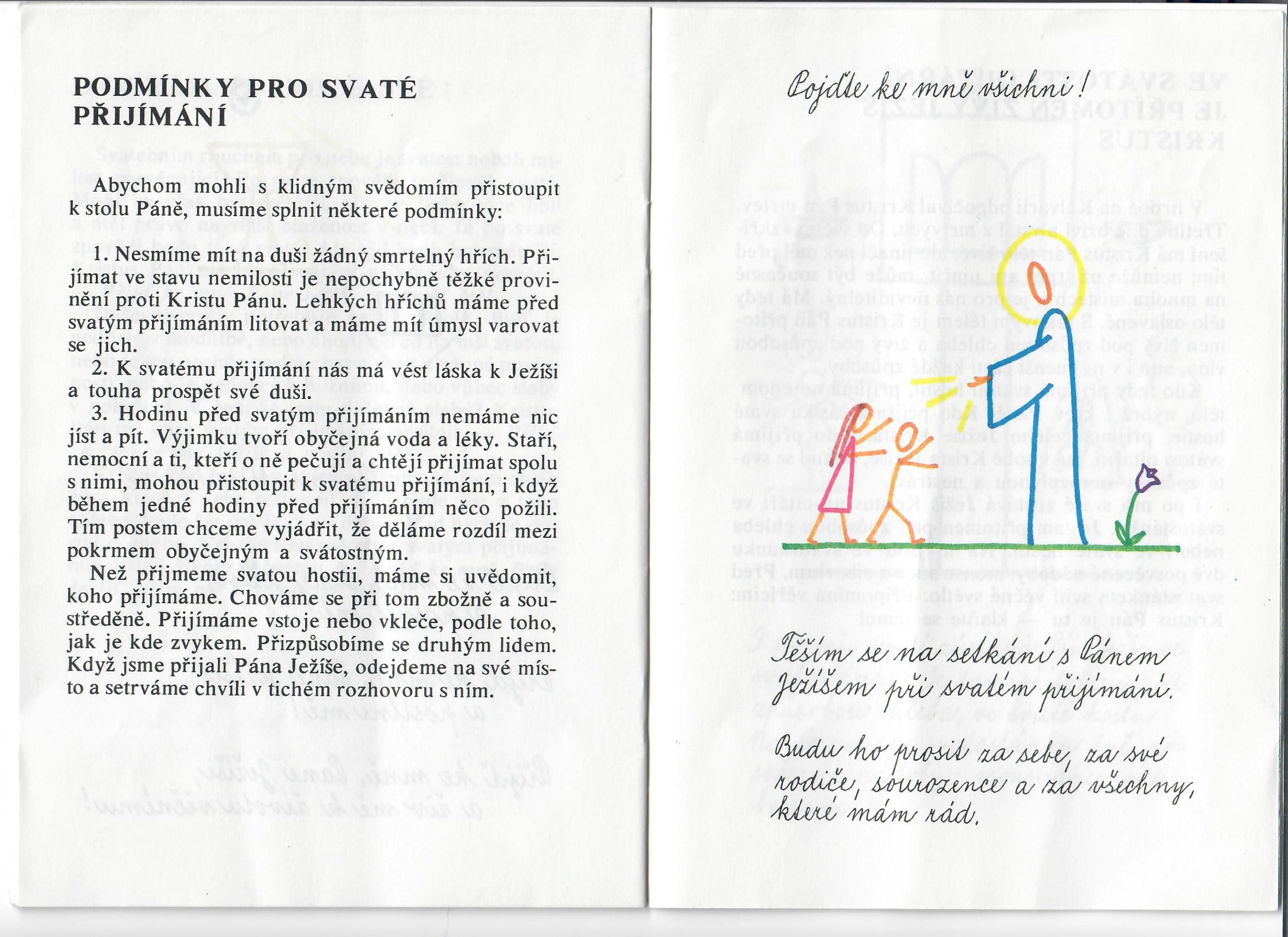 PODMÍNKY PRO SVATÉ PŘIJÍMÁNÍ

Abychom mohli s klidným svědomím přistoupit k stolu Páně, musíme splnit některé podmínky:

1. Nesmíme mít na duši žádný smrtelný hřích. Přijímat ve stavu nemilosti je nepochybně těžké provinění proti Kristu Pánu. Lehkých hříchů máme před svatým přijímáním litovat a máme mít úmysl varovat se jich.
2. K svatému přijímání nás má vést láska k Ježíši a touha prospět své duši.
3. Hodinu před svatým přijímáním nemáme nic jíst a pít. Výjimku tvoří obyčejná voda a léky. Staří, nemocní a ti, kteří o ně pečují a chtějí přijímat spolu s nimi, mohou přistoupit k svatému přijímání, i když během jedné hodiny před přijímáním něco požili. Tím postem chceme vyjádřit, že děláme rozdíl mezi pokrmem obyčejným a svátostným.
Než přijmeme svatou hostii, máme si uvědomit, koho přijímáme. Chováme se při tom zbožně a soustředěně. Přijímáme vstoje nebo vkleče, podle toho, jak je kde zvykem. Přizpůsobíme se druhým lidem. Když jsme přijali Pána Ježíše, odejdeme na své místo a setrváme chvíli v tichém rozhovoru s ním.

Pojďte ke mně všichni!

Těším se na setkání s Pánem Ježíšem při svatém přijímání.

Budu ho prosit za sebe, za své rodiče, sourozence a za všechny, které mám rád.